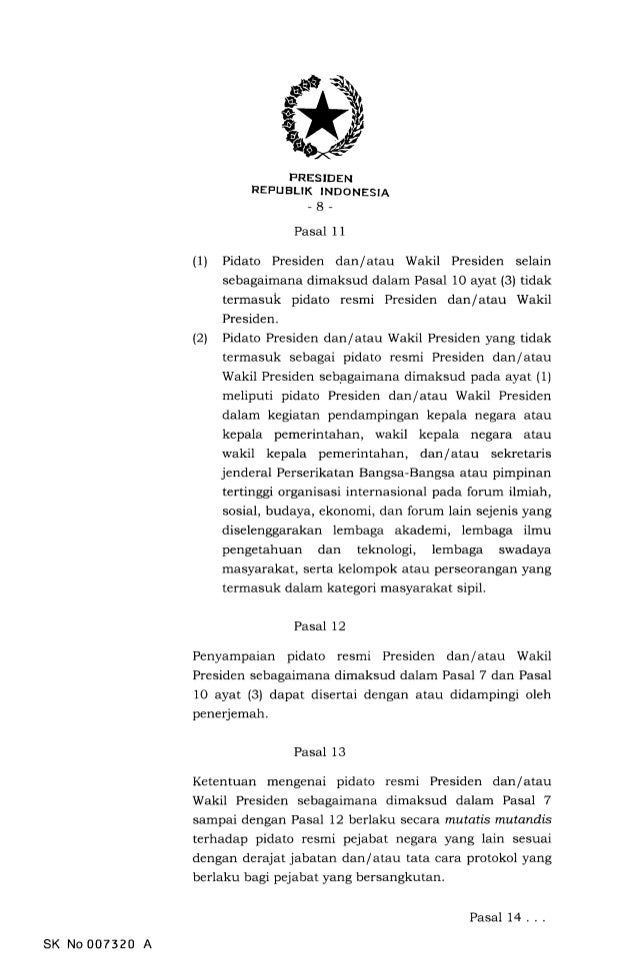 PRESIDEN
REPUBLIK INDONESIA
- 8 -

Pasal 11

(1) Pidato Presiden dan/atau Wakil Presiden selain sebagaimana dimaksud dalam Pasal 10 ayat (3) tidak termasuk pidato resmi Presiden dan/atau Wakil Presiden.

(2) Pidato Presiden dan/atau Wakil Presiden yang tidak termasuk sebagai pidato resmi Presiden dan/atau Wakil Presiden sebagaimana dimaksud pada ayat (1) meliputi pidato Presiden dan/atau Wakil Presiden dalam kegiatan pendampingan kepala negara atau kepala pemerintahan, wakil kepala negara atau wakil kepala pemerintahan, dan/atau sekretaris jenderal Perserikatan Bangsa-Bangsa atau pimpinan tertinggi organisasi internasional pada forum ilmiah, sosial, budaya, ekonomi, dan forum lain sejenis yang diselenggarakan lembaga akademi, lembaga ilmu pengetahuan dan teknologi, lembaga swadaya masyarakat, serta kelompok atau perseorangan yang termasuk dalam kategori masyarakat sipil.

Pasal 12

Penyampaian pidato resmi Presiden dan/atau Wakil Presiden sebagaimana dimaksud dalam Pasal 7 dan Pasal 10 ayat (3) dapat disertai dengan atau didampingi oleh penerjemah.

Pasal 13

Ketentuan mengenai pidato resmi Presiden dan/atau Wakil Presiden sebagaimana dimaksud dalam Pasal 7 sampai dengan Pasal 12 berlaku secara mutatis mutandis terhadap pidato resmi pejabat negara yang lain sesuai dengan derajat jabatan dan/atau tata cara protokol yang berlaku bagi pejabat yang bersangkutan.

Pasal 14 . . .

SK No 007320 A